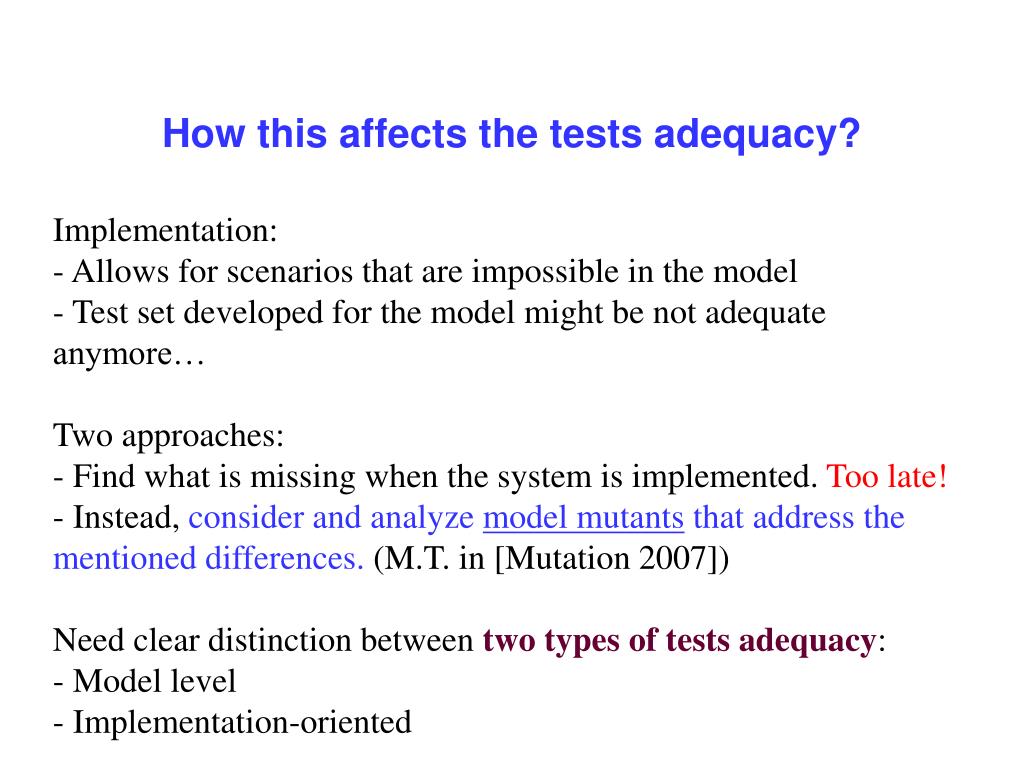 How this affects the tests adequacy?

Implementation:
- Allows for scenarios that are impossible in the model
- Test set developed for the model might be not adequate anymore…

Two approaches:
- Find what is missing when the system is implemented. Too late!
- Instead, consider and analyze model mutants that address the mentioned differences. (M.T. in [Mutation 2007])

Need clear distinction between two types of tests adequacy:
- Model level
- Implementation-oriented